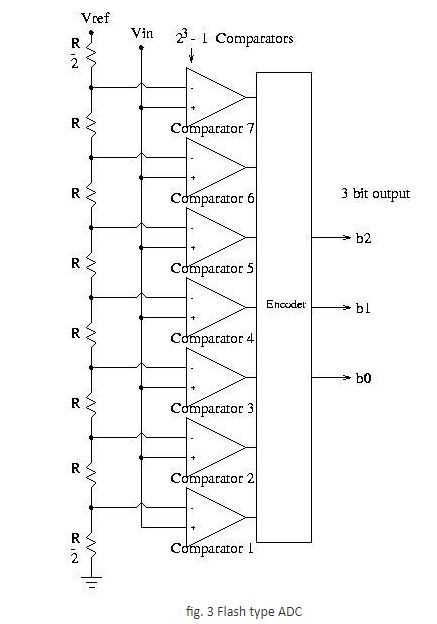 Vref

Vin

$2^3 - 1$ Comparators

$\frac{R}{2}$

R

R

R

R

R

R

$\frac{R}{2}$

-
+
Comparator 7

-
+
Comparator 6

-
+
Comparator 5

-
+
Comparator 4

-
+
Comparator 3

-
+
Comparator 2

-
+
Comparator 1

Encoder

3 bit output

b2

b1

b0

fig. 3 Flash type ADC